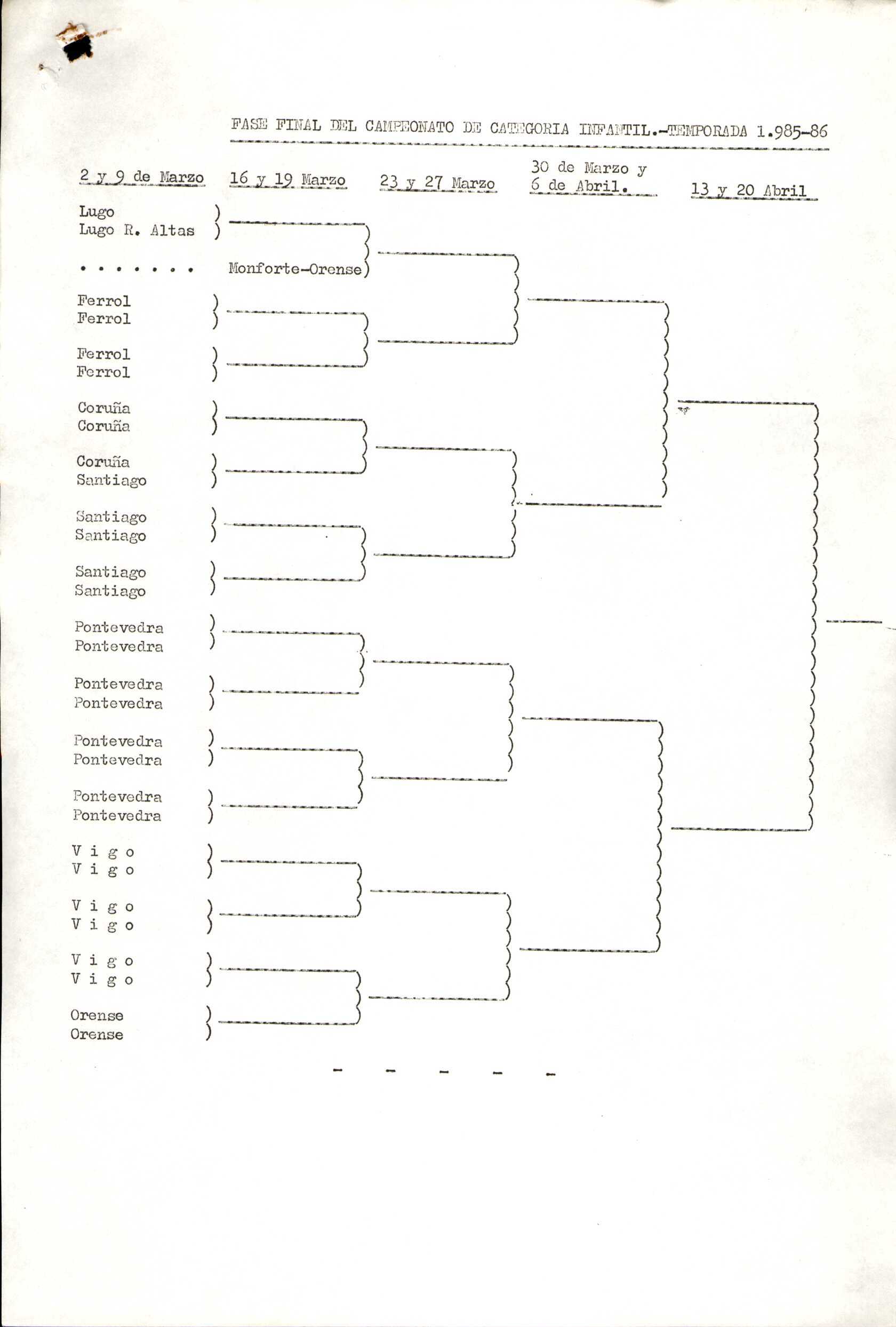 FASE FINAL DEL CAMPEONATO DE CATEGORIA INFANTIL.-TEMPORADA 1.985-86

2 y 9 de Marzo

16 y 19 Marzo

23 y 27 Marzo

30 de Marzo y 6 de Abril.

13 y 20 Abril

Lugo
Lugo R. Altas

. . . . . . .

Monforte-Orense

Ferrol
Ferrol

Ferrol
Ferrol

Coruña
Coruña

Coruña
Santiago

Santiago
Santiago

Santiago
Santiago

Pontevedra
Pontevedra

Pontevedra
Pontevedra

Pontevedra
Pontevedra

Pontevedra
Pontevedra

V i g o
V i g o

V i g o
V i g o

V i g o
V i g o

Orense
Orense

- - - - -